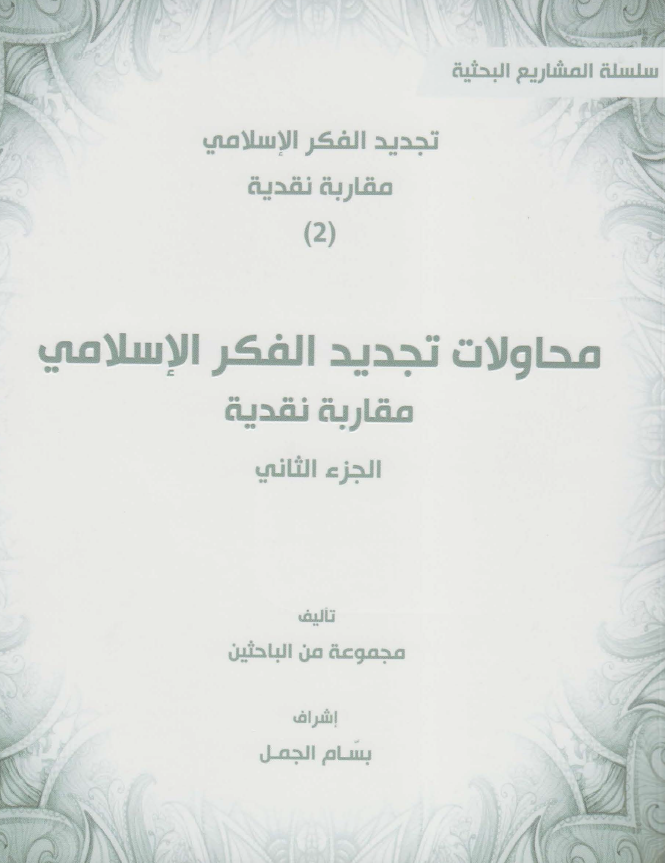 سلسلة المشاريع البحثية

تجديد الفكر الإسلامي
مقاربة نقدية
(2)

محاولات تجديد الفكر الإسلامي
مقاربة نقدية
الجزء الثاني

تأليف
مجموعة من الباحثين

إشراف
بسّام الجمل